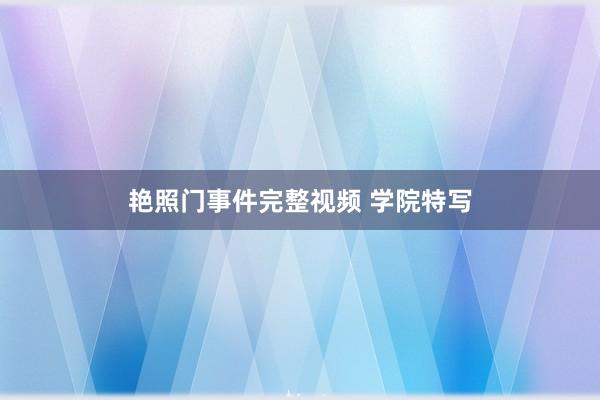 艳照门事件完整视频 学院特写